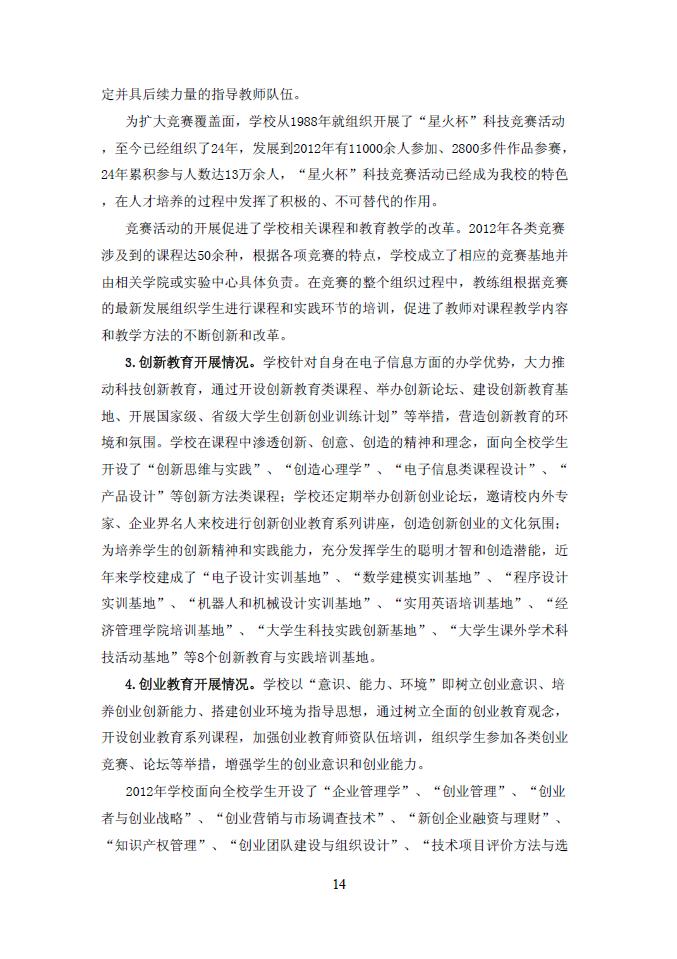 定并具后续力量的指导教师队伍。

为扩大竞赛覆盖面，学校从1988年就组织开展了“星火杯”科技竞赛活动，至今已经组织了24年，发展到2012年有11000余人参加、2800多件作品参赛，24年累积参与人数达13万余人，“星火杯”科技竞赛活动已经成为我校的特色，在人才培养的过程中发挥了积极的、不可替代的作用。

竞赛活动的开展促进了学校相关课程和教育教学的改革。2012年各类竞赛涉及到的课程达50余种，根据各项竞赛的特点，学校成立了相应的竞赛基地并由相关学院或实验中心具体负责。在竞赛的整个组织过程中，教练组根据竞赛的最新发展组织学生进行课程和实践环节的培训，促进了教师对课程教学内容和教学方法的不断创新和改革。

3.创新教育开展情况。学校针对自身在电子信息方面的办学优势，大力推动科技创新教育，通过开设创新教育类课程、举办创新论坛、建设创新教育基地、开展国家级、省级大学生创新创业训练计划”等举措，营造创新教育的环境和氛围。学校在课程中渗透创新、创意、创造的精神和理念，面向全校学生开设了“创新思维与实践”、“创造心理学”、“电子信息类课程设计”、“产品设计”等创新方法类课程；学校还定期举办创新创业论坛，邀请校内外专家、企业界名人来校进行创新创业教育系列讲座，创造创新创业的文化氛围；为培养学生的创新精神和实践能力，充分发挥学生的聪明才智和创造潜能，近年来学校建成了“电子设计实训基地”、“数学建模实训基地”、“程序设计实训基地”、“机器人和机械设计实训基地”、“实用英语培训基地”、“经济管理学院培训基地”、“大学生科技实践创新基地”、“大学生课外学术科技活动基地”等8个创新教育与实践培训基地。

4.创业教育开展情况。学校以“意识、能力、环境”即树立创业意识、培养创业创新能力、搭建创业环境为指导思想，通过树立全面的创业教育观念，开设创业教育系列课程，加强创业教育师资队伍培训，组织学生参加各类创业竞赛、论坛等举措，增强学生的创业意识和创业能力。

2012年学校面向全校学生开设了“企业管理学”、“创业管理”、“创业者与创业战略”、“创业营销与市场调查技术”、“新创企业融资与理财”、“知识产权管理”、“创业团队建设与组织设计”、“技术项目评价方法与选

14